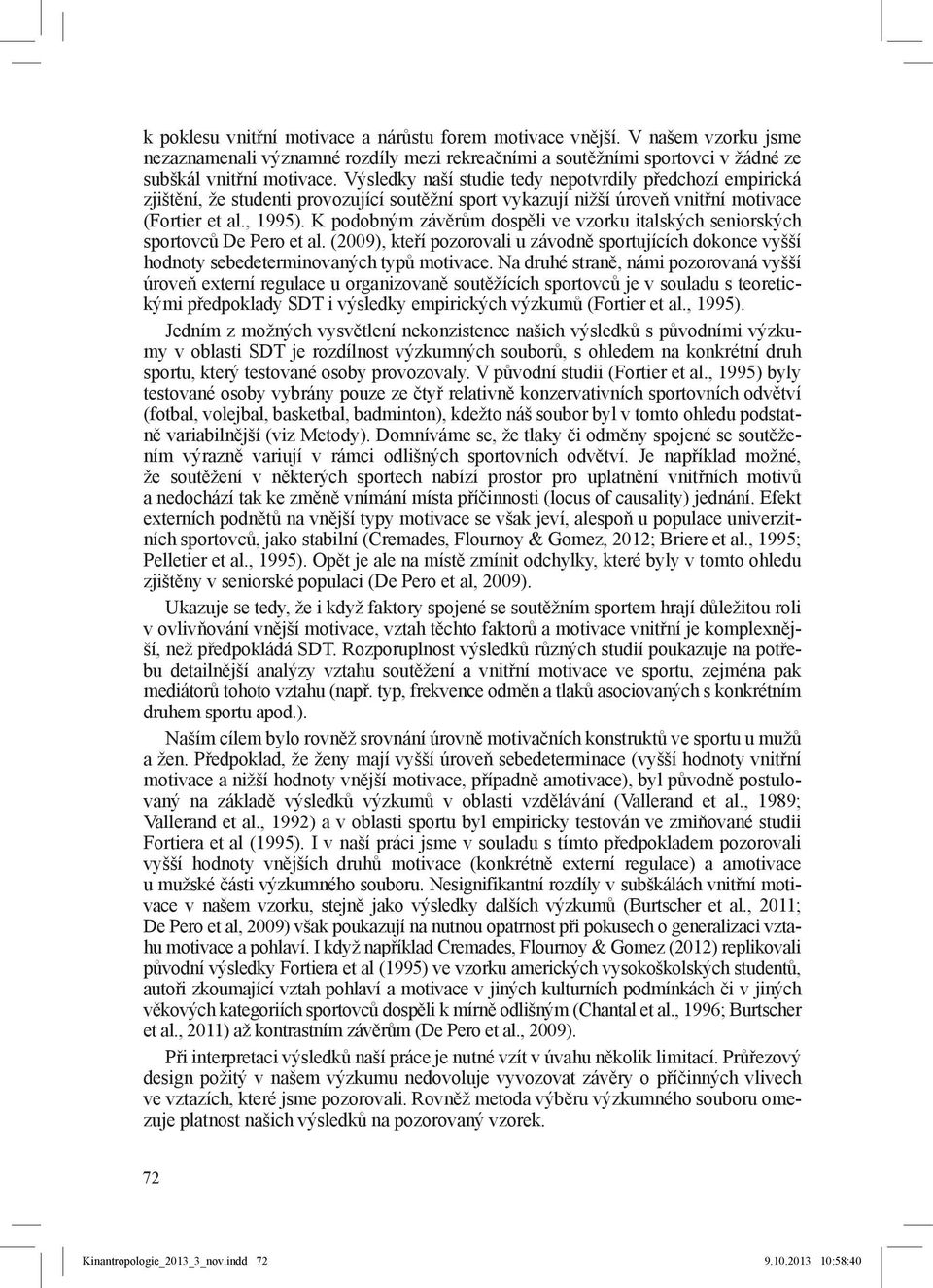 k poklesu vnitřní motivace a nárůstu forem motivace vnější. V našem vzorku jsme nezaznamenali významné rozdíly mezi rekreačními a soutěžními sportovci v žádné ze subškál vnitřní motivace. Výsledky naší studie tedy nepotvrdily předchozí empirická zjištění, že studenti provozující soutěžní sport vykazují nižší úroveň vnitřní motivace (Fortier et al., 1995). K podobným závěrům dospěli ve vzorku italských seniorských sportovců De Pero et al. (2009), kteří pozorovali u závodně sportujících dokonce vyšší hodnoty sebedeterminovaných typů motivace. Na druhé straně, námi pozorovaná vyšší úroveň externí regulace u organizovaně soutěžících sportovců je v souladu s teoretickými předpoklady SDT i výsledky empirických výzkumů (Fortier et al., 1995).

Jedním z možných vysvětlení nekonzistence našich výsledků s původními výzkumy v oblasti SDT je rozdílnost výzkumných souborů, s ohledem na konkrétní druh sportu, který testované osoby provozovaly. V původní studii (Fortier et al., 1995) byly testované osoby vybrány pouze ze čtyř relativně konzervativních sportovních odvětví (fotbal, volejbal, basketbal, badminton), kdežto náš soubor byl v tomto ohledu podstatně variabilnější (viz Metody). Domníváme se, že tlaky či odměny spojené se soutěžením výrazně variují v rámci odlišných sportovních odvětví. Je například možné, že soutěžení v některých sportech nabízí prostor pro uplatnění vnitřních motivů a nedochází tak ke změně vnímání místa příčinnosti (locus of causality) jednání. Efekt externích podnětů na vnější typy motivace se však jeví, alespoň u populace univerzitních sportovců, jako stabilní (Cremades, Flournoy & Gomez, 2012; Briere et al., 1995; Pelletier et al., 1995). Opět je ale na místě zmínit odchylky, které byly v tomto ohledu zjištěny v seniorské populaci (De Pero et al, 2009).

Ukazuje se tedy, že i když faktory spojené se soutěžním sportem hrají důležitou roli v ovlivňování vnější motivace, vztah těchto faktorů a motivace vnitřní je komplexnější, než předpokládá SDT. Rozporuplnost výsledků různých studií poukazuje na potřebu detailnější analýzy vztahu soutěžení a vnitřní motivace ve sportu, zejména pak mediátorů tohoto vztahu (např. typ, frekvence odměn a tlaků asociovaných s konkrétním druhem sportu apod.).

Naším cílem bylo rovněž srovnání úrovně motivačních konstruktů ve sportu u mužů a žen. Předpoklad, že ženy mají vyšší úroveň sebedeterminace (vyšší hodnoty vnitřní motivace a nižší hodnoty vnější motivace, případně amotivace), byl původně postulovaný na základě výsledků výzkumů v oblasti vzdělávání (Vallerand et al., 1989; Vallerand et al., 1992) a v oblasti sportu byl empiricky testován ve zmiňované studii Fortiera et al (1995). I v naší práci jsme v souladu s tímto předpokladem pozorovali vyšší hodnoty vnějších druhů motivace (konkrétně externí regulace) a amotivace u mužské části výzkumného souboru. Nesignifikantní rozdíly v subškálách vnitřní motivace v našem vzorku, stejně jako výsledky dalších výzkumů (Burtscher et al., 2011; De Pero et al, 2009) však poukazují na nutnou opatrnost při pokusech o generalizaci vztahu motivace a pohlaví. I když například Cremades, Flournoy & Gomez (2012) replikovali původní výsledky Fortiera et al (1995) ve vzorku amerických vysokoškolských studentů, autoři zkoumající vztah pohlaví a motivace v jiných kulturních podmínkách či v jiných věkových kategoriích sportovců dospěli k mírně odlišným (Chantal et al., 1996; Burtscher et al., 2011) až kontrastním závěrům (De Pero et al., 2009).

Při interpretaci výsledků naší práce je nutné vzít v úvahu několik limitací. Průřezový design požitý v našem výzkumu nedovoluje vyvozovat závěry o příčinných vlivech ve vztazích, které jsme pozorovali. Rovněž metoda výběru výzkumného souboru omezuje platnost našich výsledků na pozorovaný vzorek.

72

Kinantropologie_2013_3_nov.indd 72 9.10.2013 10:58:40